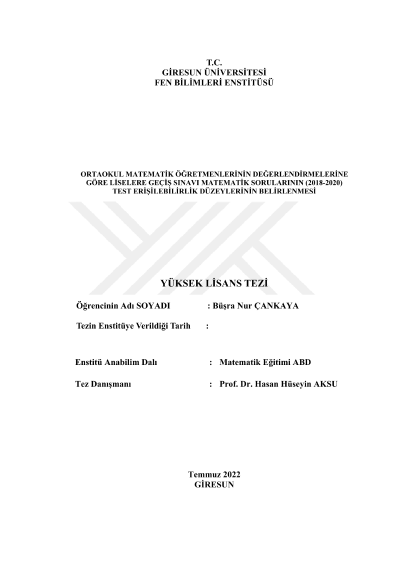 T.C.
GİRESUN ÜNİVERSİTESİ
FEN BİLİMLERİ ENSTİTÜSÜ

ORTAOKUL MATEMATİK ÖĞRETMENLERİNİN DEĞERLENDİRMELERİNE GÖRE LİSELERE GEÇİŞ SINAVI MATEMATİK SORULARININ (2018-2020) TEST ERİŞİLEBİLİRLİK DÜZEYLERİNİN BELİRLENMESİ

YÜKSEK LİSANS TEZİ

Öğrencinin Adı SOYADI : Büşra Nur ÇANKAYA

Tezin Enstitüye Verildiği Tarih :

Enstitü Anabilim Dalı : Matematik Eğitimi ABD

Tez Danışmanı : Prof. Dr. Hasan Hüseyin AKSU

Temmuz 2022
GİRESUN